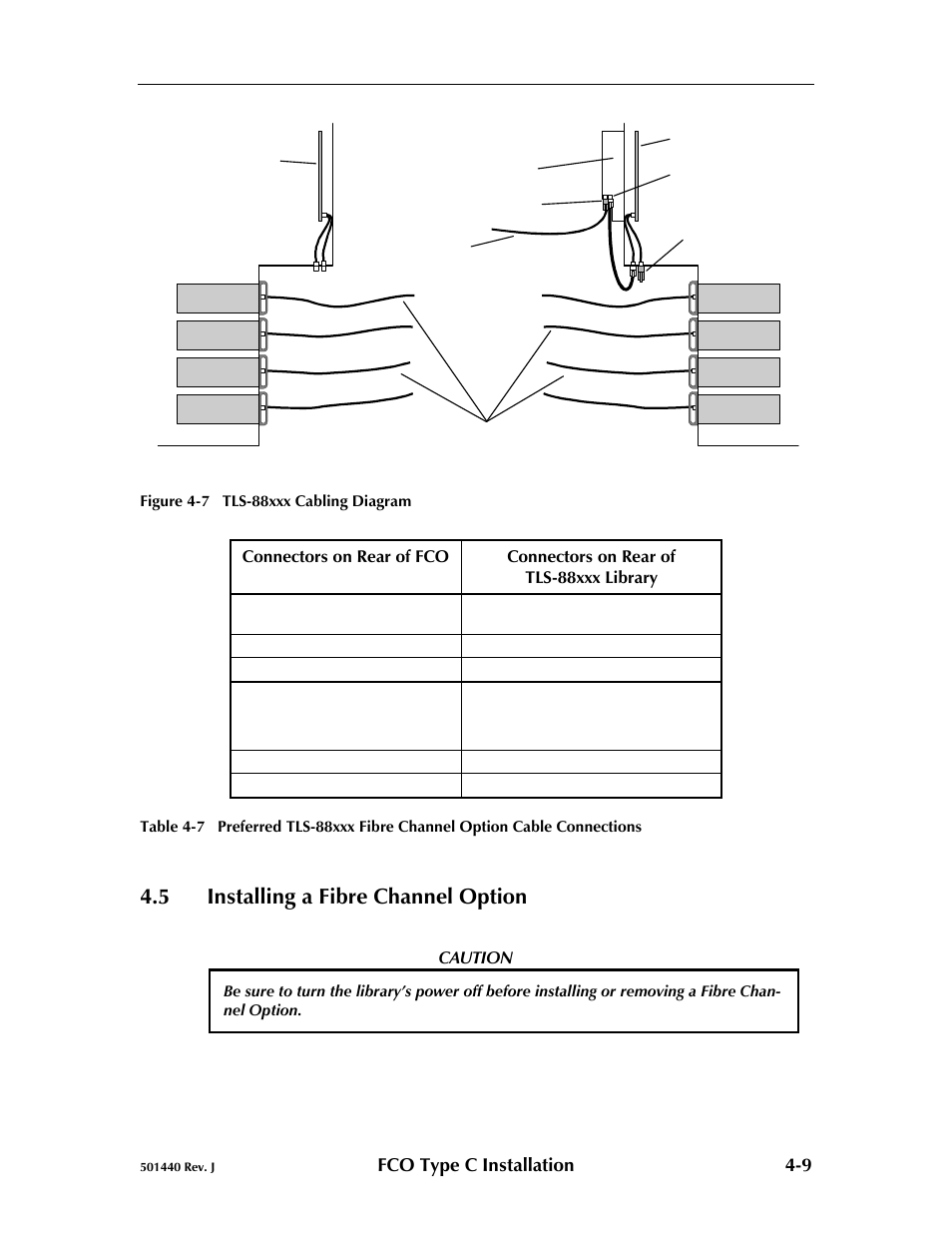 Figure 4-7 TLS-88xxx Cabling Diagram

| Connectors on Rear of FCO | Connectors on Rear of TLS-88xxx Library |
|---|---|
| | |
| | |
| | |
| | |
| | |
| | |

Table 4-7 Preferred TLS-88xxx Fibre Channel Option Cable Connections

4.5 Installing a Fibre Channel Option

CAUTION

Be sure to turn the library's power off before installing or removing a Fibre Channel Option.

501440 Rev. J FCO Type C Installation 4-9